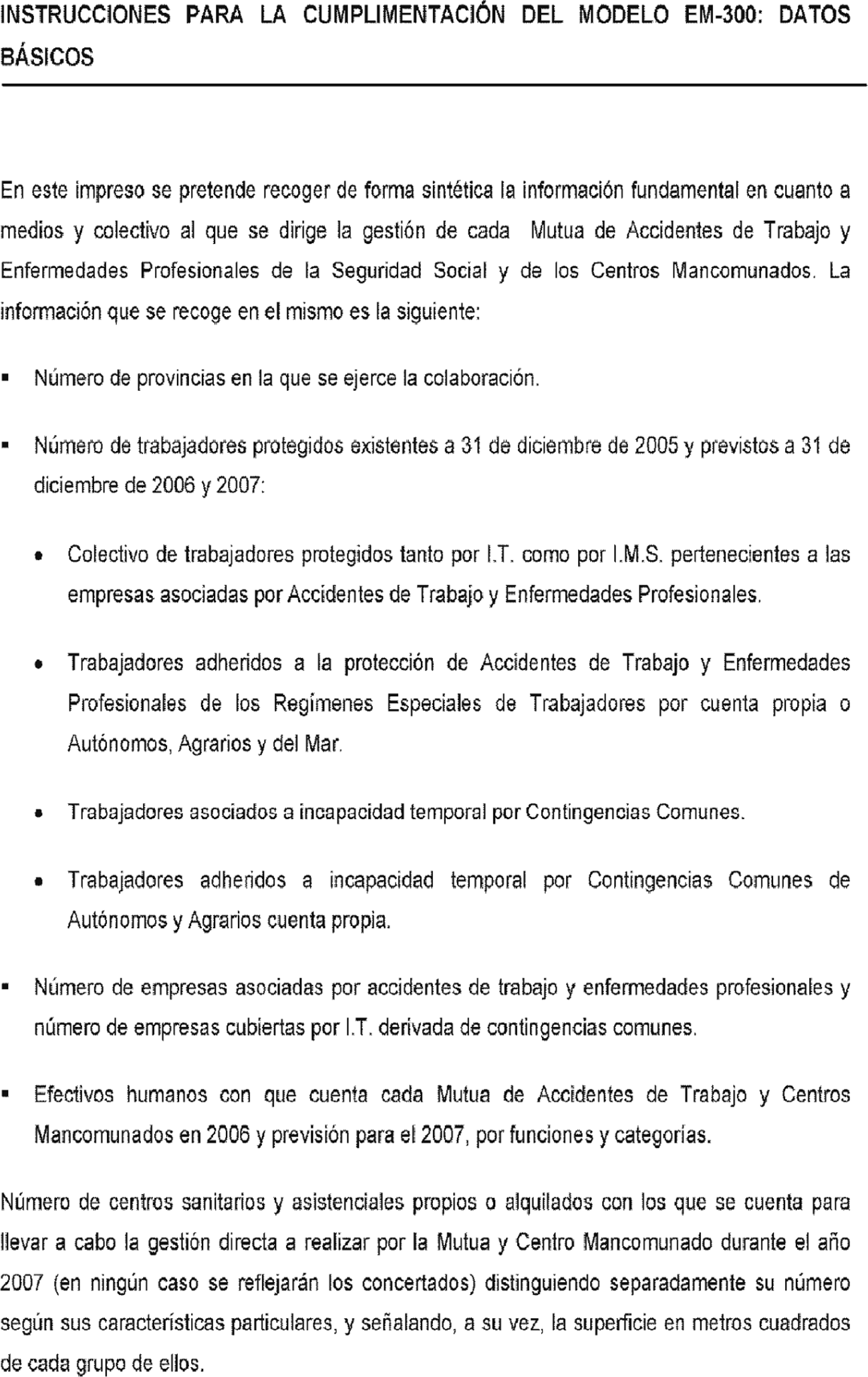 INSTRUCCIONES PARA LA CUMPLIMENTACIÓN DEL MODELO EM-300: DATOS BÁSICOS

En este impreso se pretende recoger de forma sintética la información fundamental en cuanto a medios y colectivo al que se dirige la gestión de cada Mutua de Accidentes de Trabajo y Enfermedades Profesionales de la Seguridad Social y de los Centros Mancomunados. La información que se recoge en el mismo es la siguiente:

▪ Número de provincias en la que se ejerce la colaboración.

▪ Número de trabajadores protegidos existentes a 31 de diciembre de 2005 y previstos a 31 de diciembre de 2006 y 2007:

• Colectivo de trabajadores protegidos tanto por I.T. como por I.M.S. pertenecientes a las empresas asociadas por Accidentes de Trabajo y Enfermedades Profesionales.

• Trabajadores adheridos a la protección de Accidentes de Trabajo y Enfermedades Profesionales de los Regímenes Especiales de Trabajadores por cuenta propia o Autónomos, Agrarios y del Mar.

• Trabajadores asociados a incapacidad temporal por Contingencias Comunes.

• Trabajadores adheridos a incapacidad temporal por Contingencias Comunes de Autónomos y Agrarios cuenta propia.

▪ Número de empresas asociadas por accidentes de trabajo y enfermedades profesionales y número de empresas cubiertas por I.T. derivada de contingencias comunes.

▪ Efectivos humanos con que cuenta cada Mutua de Accidentes de Trabajo y Centros Mancomunados en 2006 y previsión para el 2007, por funciones y categorías.

Número de centros sanitarios y asistenciales propios o alquilados con los que se cuenta para llevar a cabo la gestión directa a realizar por la Mutua y Centro Mancomunado durante el año 2007 (en ningún caso se reflejarán los concertados) distinguiendo separadamente su número según sus características particulares, y señalando, a su vez, la superficie en metros cuadrados de cada grupo de ellos.